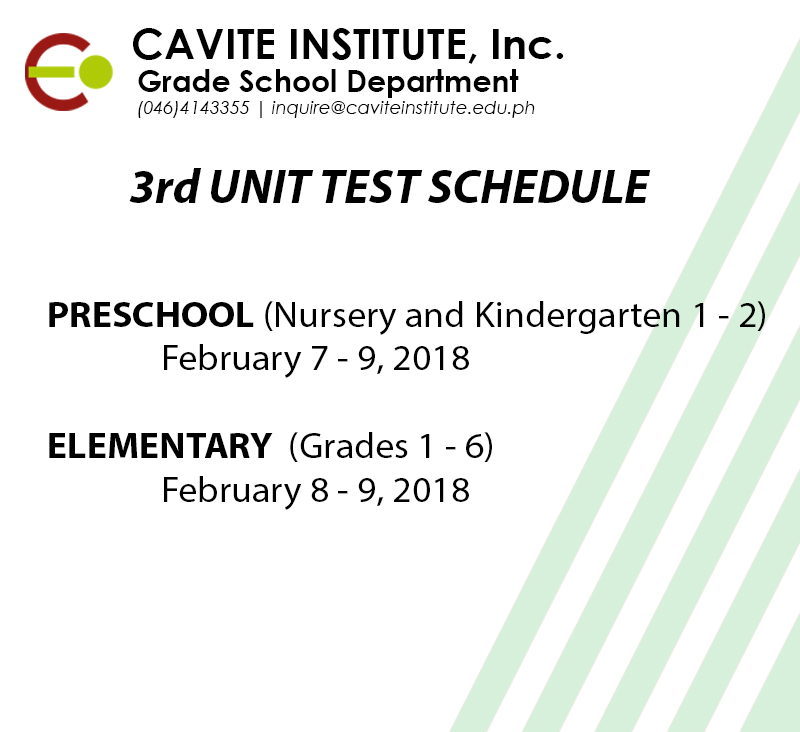 CAVITE INSTITUTE, Inc.
Grade School Department
(046)4143355 | inquire@caviteinstitute.edu.ph

3rd UNIT TEST SCHEDULE

PRESCHOOL (Nursery and Kindergarten 1 - 2)
February 7 - 9, 2018

ELEMENTARY (Grades 1 - 6)
February 8 - 9, 2018